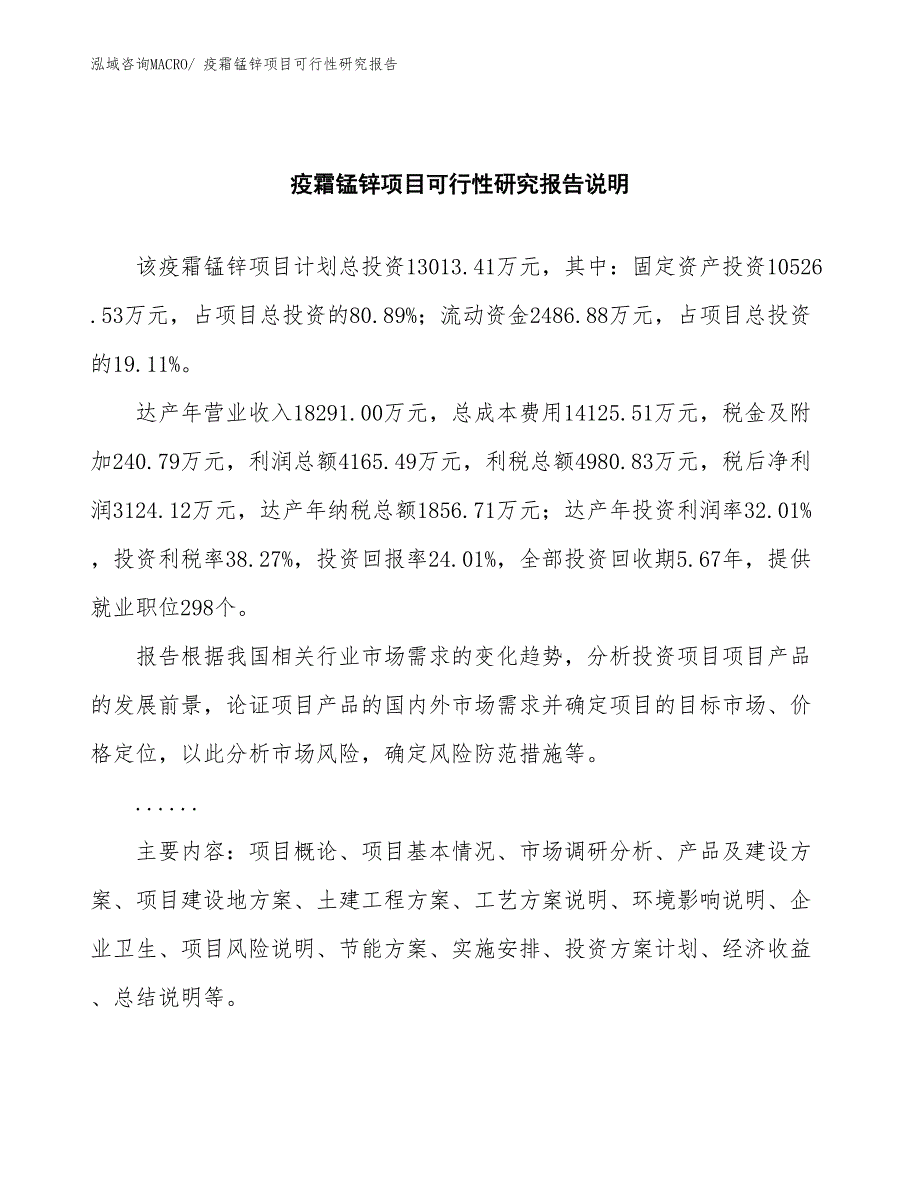 泓域咨询MACRO/ 疫霜锰锌项目可行性研究报告

疫霜锰锌项目可行性研究报告说明

该疫霜锰锌项目计划总投资13013.41万元，其中：固定资产投资10526.53万元，占项目总投资的80.89%；流动资金2486.88万元，占项目总投资的19.11%。

达产年营业收入18291.00万元，总成本费用14125.51万元，税金及附加240.79万元，利润总额4165.49万元，利税总额4980.83万元，税后净利润3124.12万元，达产年纳税总额1856.71万元；达产年投资利润率32.01%，投资利税率38.27%，投资回报率24.01%，全部投资回收期5.67年，提供就业职位298个。

报告根据我国相关行业市场需求的变化趋势，分析投资项目项目产品的发展前景，论证项目产品的国内外市场需求并确定项目的目标市场、价格定位，以此分析市场风险，确定风险防范措施等。

......

主要内容：项目概论、项目基本情况、市场调研分析、产品及建设方案、项目建设地方案、土建工程方案、工艺方案说明、环境影响说明、企业卫生、项目风险说明、节能方案、实施安排、投资方案计划、经济收益、总结说明等。